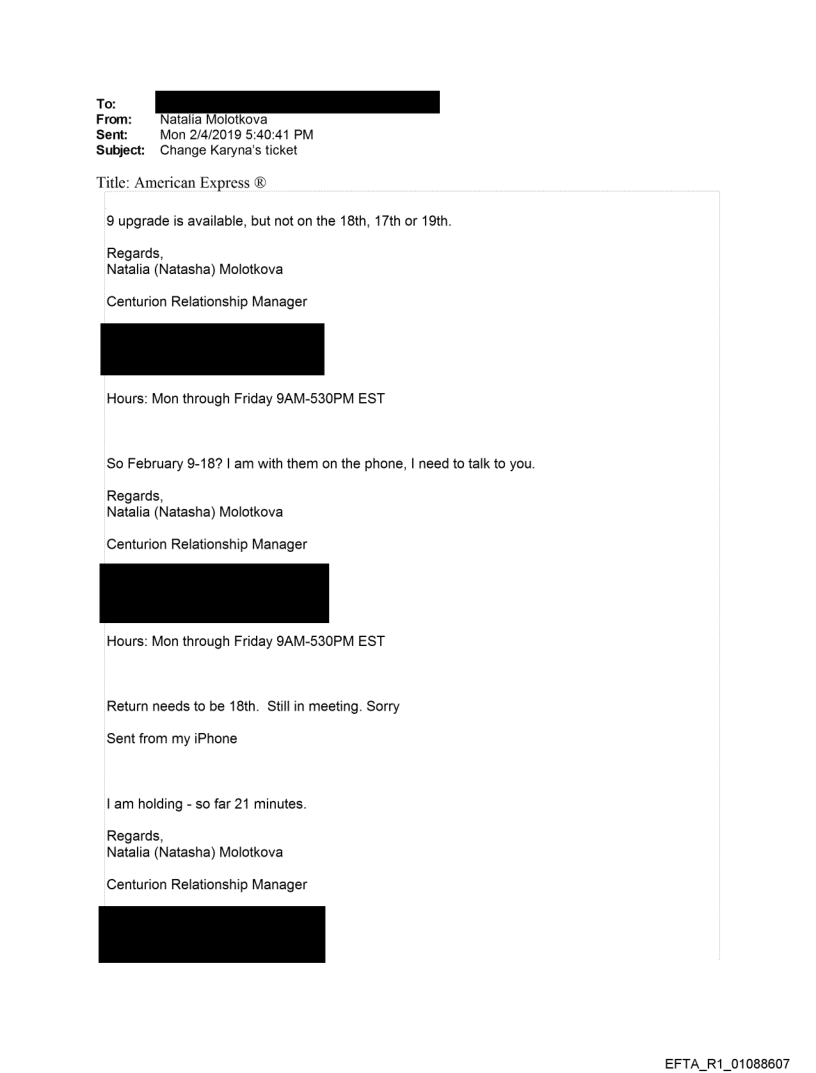 To:
From: Natalia Molotkova
Sent: Mon 2/4/2019 5:40:41 PM
Subject: Change Karyna's ticket

Title: American Express ®

9 upgrade is available, but not on the 18th, 17th or 19th.

Regards,
Natalia (Natasha) Molotkova

Centurion Relationship Manager

Hours: Mon through Friday 9AM-530PM EST

So February 9-18? I am with them on the phone, I need to talk to you.

Regards,
Natalia (Natasha) Molotkova

Centurion Relationship Manager

Hours: Mon through Friday 9AM-530PM EST

Return needs to be 18th. Still in meeting. Sorry

Sent from my iPhone

I am holding - so far 21 minutes.

Regards,
Natalia (Natasha) Molotkova

Centurion Relationship Manager

EFTA_R1_01088607